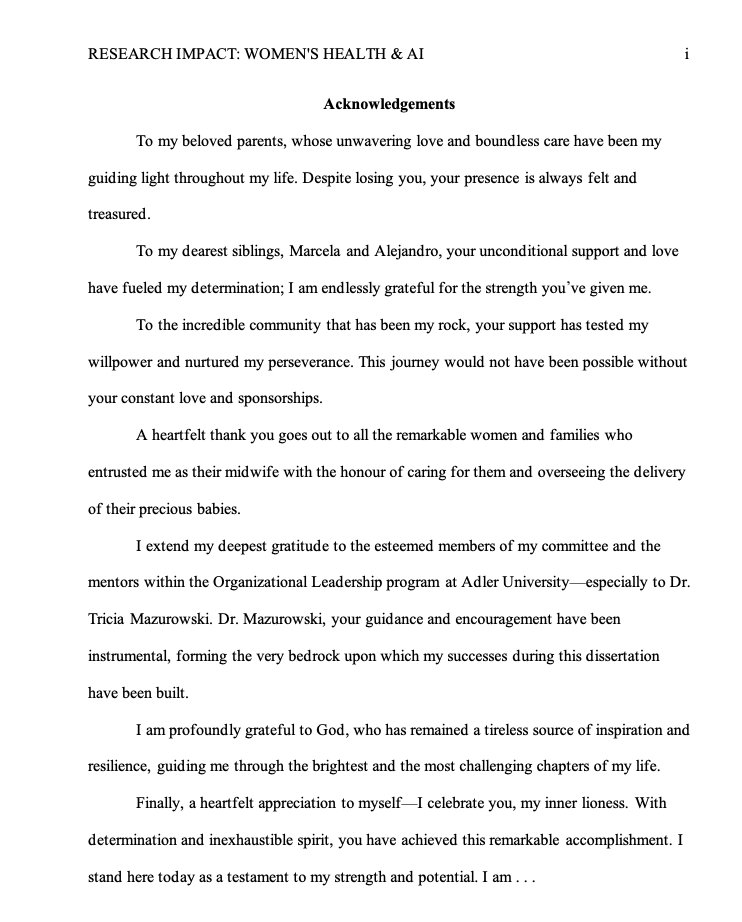 RESEARCH IMPACT: WOMEN'S HEALTH & AI i

Acknowledgements

To my beloved parents, whose unwavering love and boundless care have been my guiding light throughout my life. Despite losing you, your presence is always felt and treasured.

To my dearest siblings, Marcela and Alejandro, your unconditional support and love have fueled my determination; I am endlessly grateful for the strength you've given me.

To the incredible community that has been my rock, your support has tested my willpower and nurtured my perseverance. This journey would not have been possible without your constant love and sponsorships.

A heartfelt thank you goes out to all the remarkable women and families who entrusted me as their midwife with the honour of caring for them and overseeing the delivery of their precious babies.

I extend my deepest gratitude to the esteemed members of my committee and the mentors within the Organizational Leadership program at Adler University—especially to Dr. Tricia Mazurowski. Dr. Mazurowski, your guidance and encouragement have been instrumental, forming the very bedrock upon which my successes during this dissertation have been built.

I am profoundly grateful to God, who has remained a tireless source of inspiration and resilience, guiding me through the brightest and the most challenging chapters of my life.

Finally, a heartfelt appreciation to myself—I celebrate you, my inner lioness. With determination and inexhaustible spirit, you have achieved this remarkable accomplishment. I stand here today as a testament to my strength and potential. I am . . .